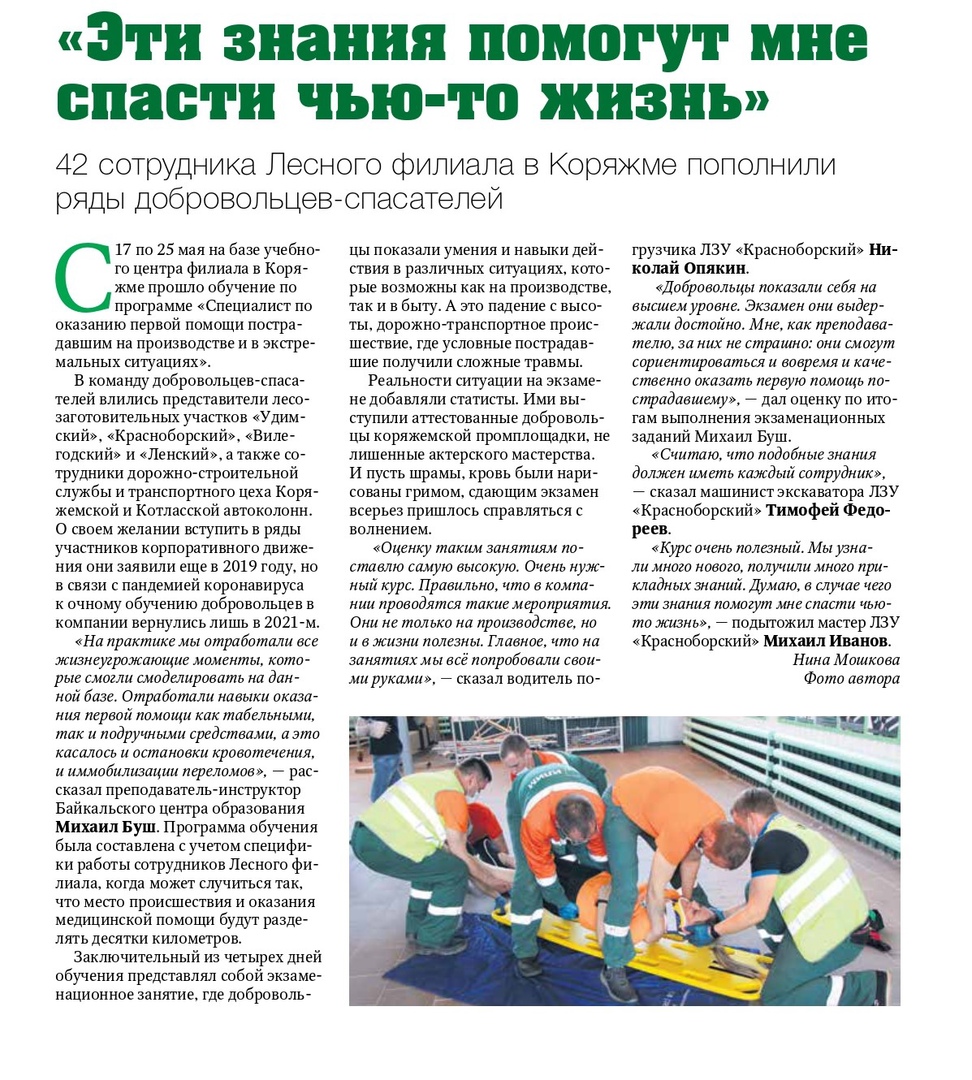 «Эти знания помогут мне спасти чью-то жизнь»

42 сотрудника Лесного филиала в Коряжме пополнили ряды добровольцев-спасателей

С 17 по 25 мая на базе учебного центра филиала в Коряжме прошло обучение по программе «Специалист по оказанию первой помощи пострадавшим на производстве и в экстремальных ситуациях».

В команду добровольцев-спасателей влились представители лесозаготовительных участков «Удимский», «Красноборский», «Вилегодский» и «Ленский», а также сотрудники дорожно-строительной службы и транспортного цеха Коряжемской и Котласской автоколонн. О своем желании вступить в ряды участников корпоративного движения они заявили еще в 2019 году, но в связи с пандемией коронавируса к очному обучению добровольцев в компании вернулись лишь в 2021-м.

«На практике мы отработали все жизнеугрожающие моменты, которые смогли смоделировать на данной базе. Отработали навыки оказания первой помощи как табельными, так и подручными средствами, а это касалось и остановки кровотечения, и иммобилизации переломов», — рассказал преподаватель-инструктор Байкальского центра образования Михаил Буш. Программа обучения была составлена с учетом специфики работы сотрудников Лесного филиала, когда может случиться так, что место происшествия и оказания медицинской помощи будут разделять десятки километров.

Заключительный из четырех дней обучения представлял собой экзаменационное занятие, где добровольцы показали умения и навыки действия в различных ситуациях, которые возможны как на производстве, так и в быту. А это падение с высоты, дорожно-транспортное происшествие, где условные пострадавшие получили сложные травмы.

Реальности ситуации на экзамене добавляли статисты. Ими выступили аттестованные добровольцы коряжемской промплощадки, не лишенные актерского мастерства. И пусть шрамы, кровь были нарисованы гримом, сдающим экзамен всерьез пришлось справляться с волнением.

«Оценку таким занятиям поставлю самую высокую. Очень нужный курс. Правильно, что в компании проводятся такие мероприятия. Они не только на производстве, но и в жизни полезны. Главное, что на занятиях мы всё попробовали своими руками», — сказал водитель погрузчика ЛЗУ «Красноборский» Николай Опякин.

«Добровольцы показали себя на высшем уровне. Экзамен они выдержали достойно. Мне, как преподавателю, за них не страшно: они смогут сориентироваться и вовремя и качественно оказать первую помощь пострадавшему», — дал оценку по итогам выполнения экзаменационных заданий Михаил Буш.

«Считаю, что подобные знания должен иметь каждый сотрудник», — сказал машинист экскаватора ЛЗУ «Красноборский» Тимофей Федореев.

«Курс очень полезный. Мы узнали много нового, получили много прикладных знаний. Думаю, в случае чего эти знания помогут мне спасти чью-то жизнь», — подытожил мастер ЛЗУ «Красноборский» Михаил Иванов.

Нина Мошкова
Фото автора